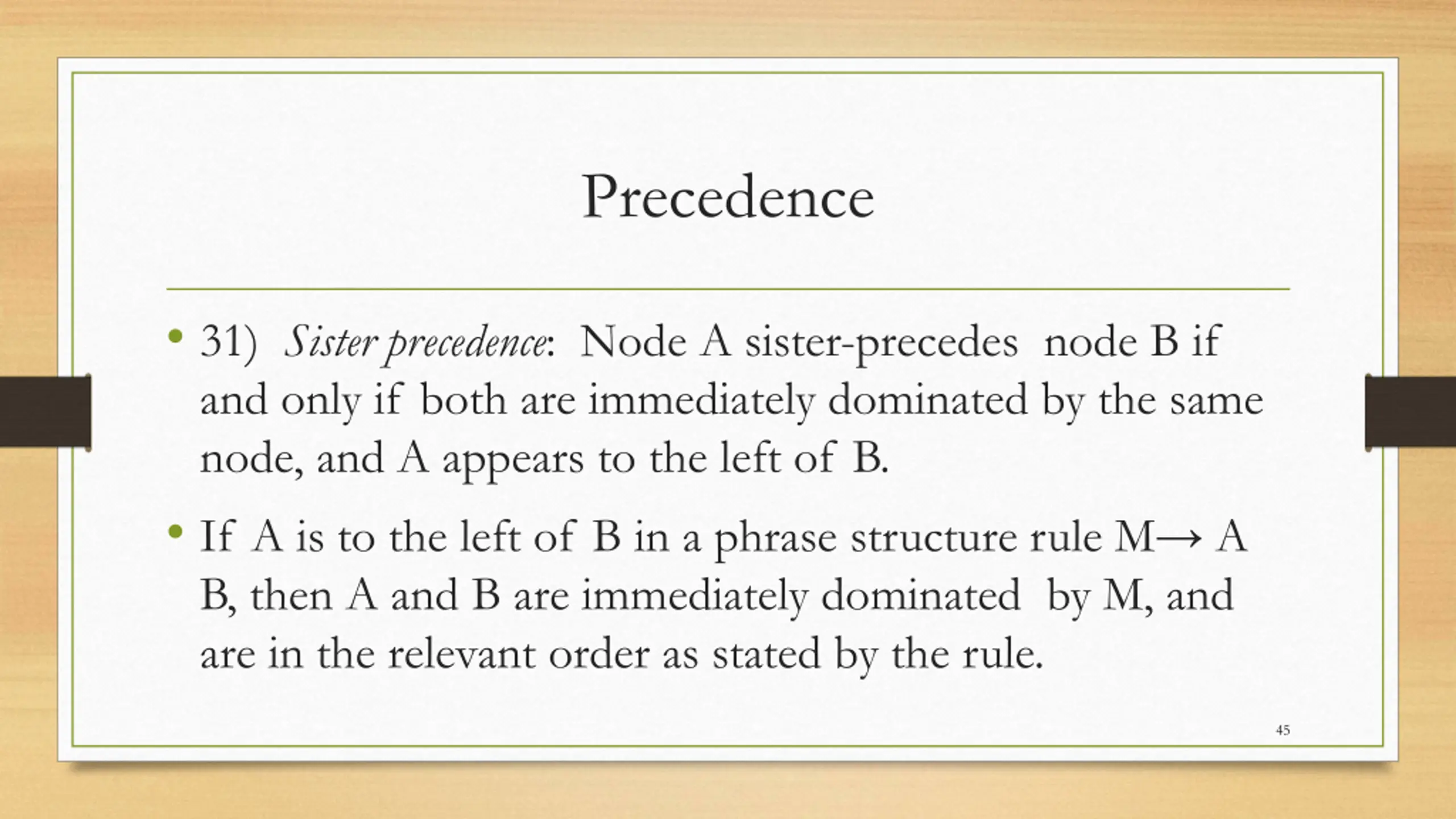 Precedence

• 31) Sister precedence: Node A sister-precedes node B if and only if both are immediately dominated by the same node, and A appears to the left of B.

• If A is to the left of B in a phrase structure rule M→ A B, then A and B are immediately dominated by M, and are in the relevant order as stated by the rule.

45